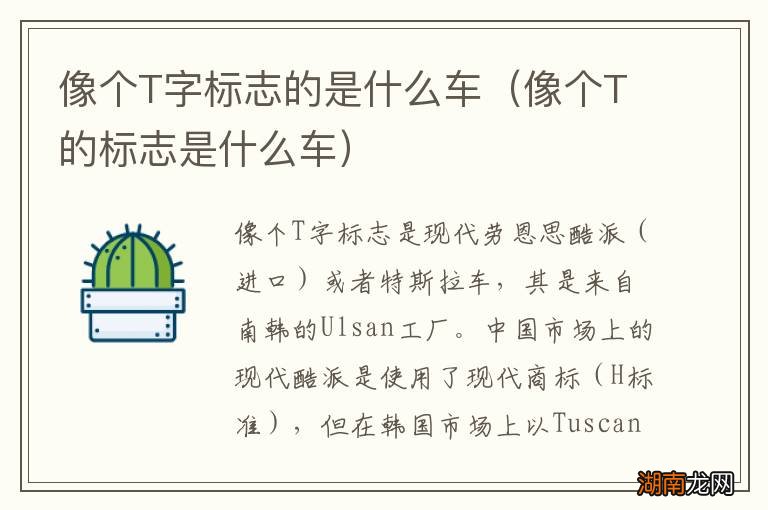 像个T字标志的是什么车（像个T的标志是什么车）

像个T字标志是现代劳恩思酷派（进口）或者特斯拉车，其是来自南韩的Ulsan工厂。中国市场上的现代酷派是使用了现代商标（H标准），但在韩国市场上以Tuscan

湖南龙网